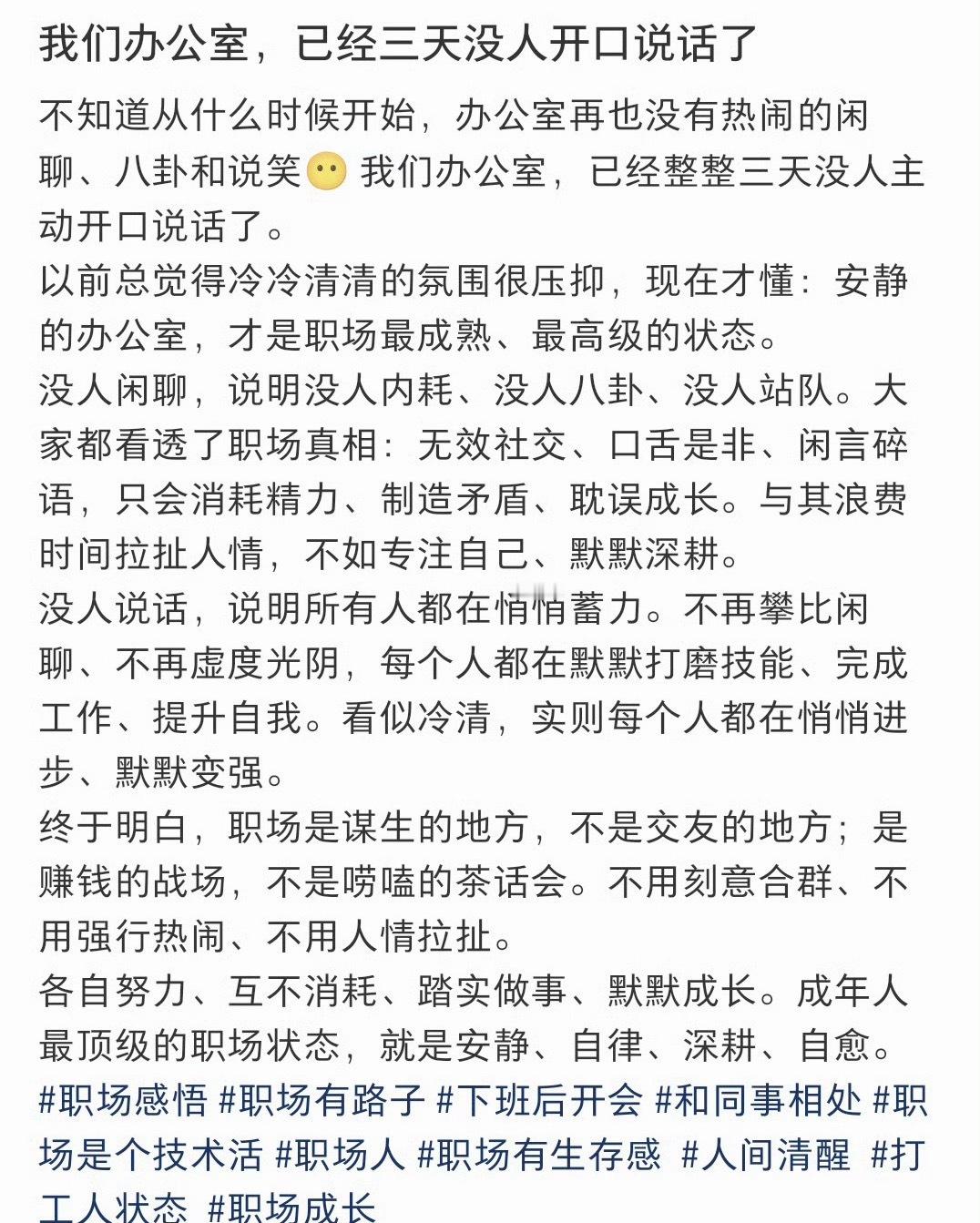 我们办公室，已经三天没人开口说话了

不知道从什么时候开始，办公室再也没有热闹的闲聊、八卦和说笑😶 我们办公室，已经整整三天没人主动开口说话了。
以前总觉得冷冷清清的氛围很压抑，现在才懂：安静的办公室，才是职场最成熟、最高级的状态。
没人闲聊，说明没人内耗、没人八卦、没人站队。大家都看透了职场真相：无效社交、口舌是非、闲言碎语，只会消耗精力、制造矛盾、耽误成长。与其浪费时间拉扯人情，不如专注自己、默默深耕。
没人说话，说明所有人都在悄悄蓄力。不再攀比闲聊、不再虚度光阴，每个人都在默默打磨技能、完成工作、提升自我。看似冷清，实则每个人都在悄悄进步、默默变强。
终于明白，职场是谋生的地方，不是交友的地方；是赚钱的战场，不是唠嗑的茶话会。不用刻意合群、不用强行热闹、不用人情拉扯。
各自努力、互不消耗、踏实做事、默默成长。成年人最顶级的职场状态，就是安静、自律、深耕、自愈。
#职场感悟 #职场有路子 #下班后开会 #和同事相处 #职场是个技术活 #职场人 #职场有生存感 #人间清醒 #打工人状态 #职场成长